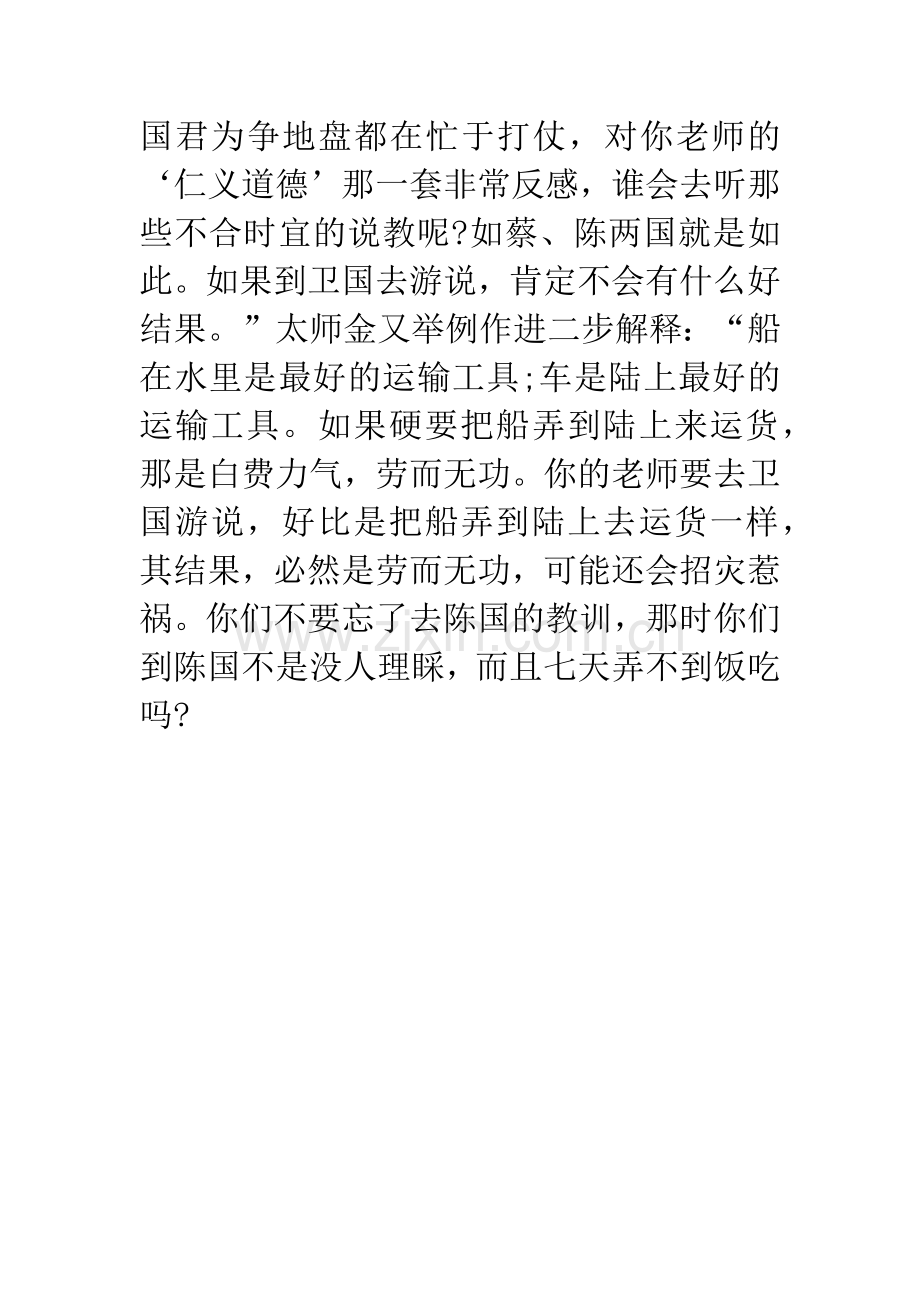 国君为争地盘都在忙于打仗，对你老师的‘仁义道德’那一套非常反感，谁会去听那些不合时宜的说教呢?如蔡、陈两国就是如此。如果到卫国去游说，肯定不会有什么好结果。”太师金又举例作进二步解释：“船在水里是最好的运输工具;车是陆上最好的运输工具。如果硬要把船弄到陆上来运货，那是白费力气，劳而无功。你的老师要去卫国游说，好比是把船弄到陆上去运货一样，其结果，必然是劳而无功，可能还会招灾惹祸。你们不要忘了去陈国的教训，那时你们到陈国不是没人理睬，而且七天弄不到饭吃吗?

www.zixin.com.cn